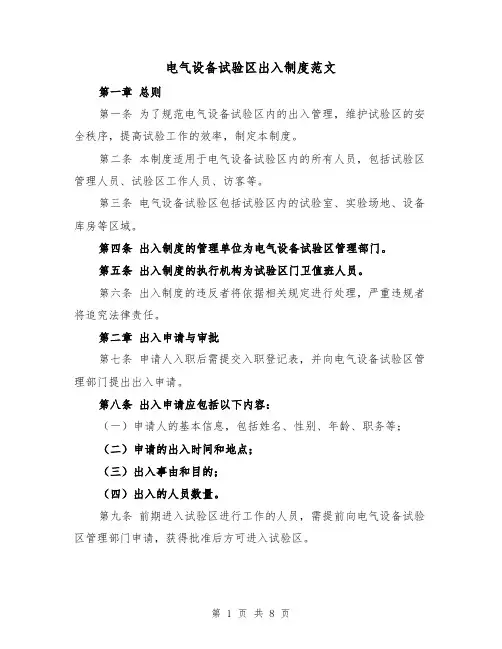 电气设备试验区出入制度范文

第一章 总则

第一条 为了规范电气设备试验区内的出入管理，维护试验区的安全秩序，提高试验工作的效率，制定本制度。

第二条 本制度适用于电气设备试验区内的所有人员，包括试验区管理人员、试验区工作人员、访客等。

第三条 电气设备试验区包括试验区内的试验室、实验场地、设备库房等区域。

第四条 出入制度的管理单位为电气设备试验区管理部门。

第五条 出入制度的执行机构为试验区门卫值班人员。

第六条 出入制度的违反者将依据相关规定进行处理，严重违规者将追究法律责任。

第二章 出入申请与审批

第七条 申请人入职后需提交入职登记表，并向电气设备试验区管理部门提出出入申请。

第八条 出入申请应包括以下内容：

（一）申请人的基本信息，包括姓名、性别、年龄、职务等；

（二）申请的出入时间和地点；

（三）出入事由和目的；

（四）出入的人员数量。

第九条 前期进入试验区进行工作的人员，需提前向电气设备试验区管理部门申请，获得批准后方可进入试验区。

第 1 页 共 8 页